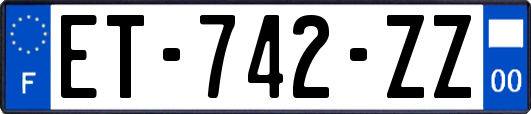 F

ET-742-ZZ

00